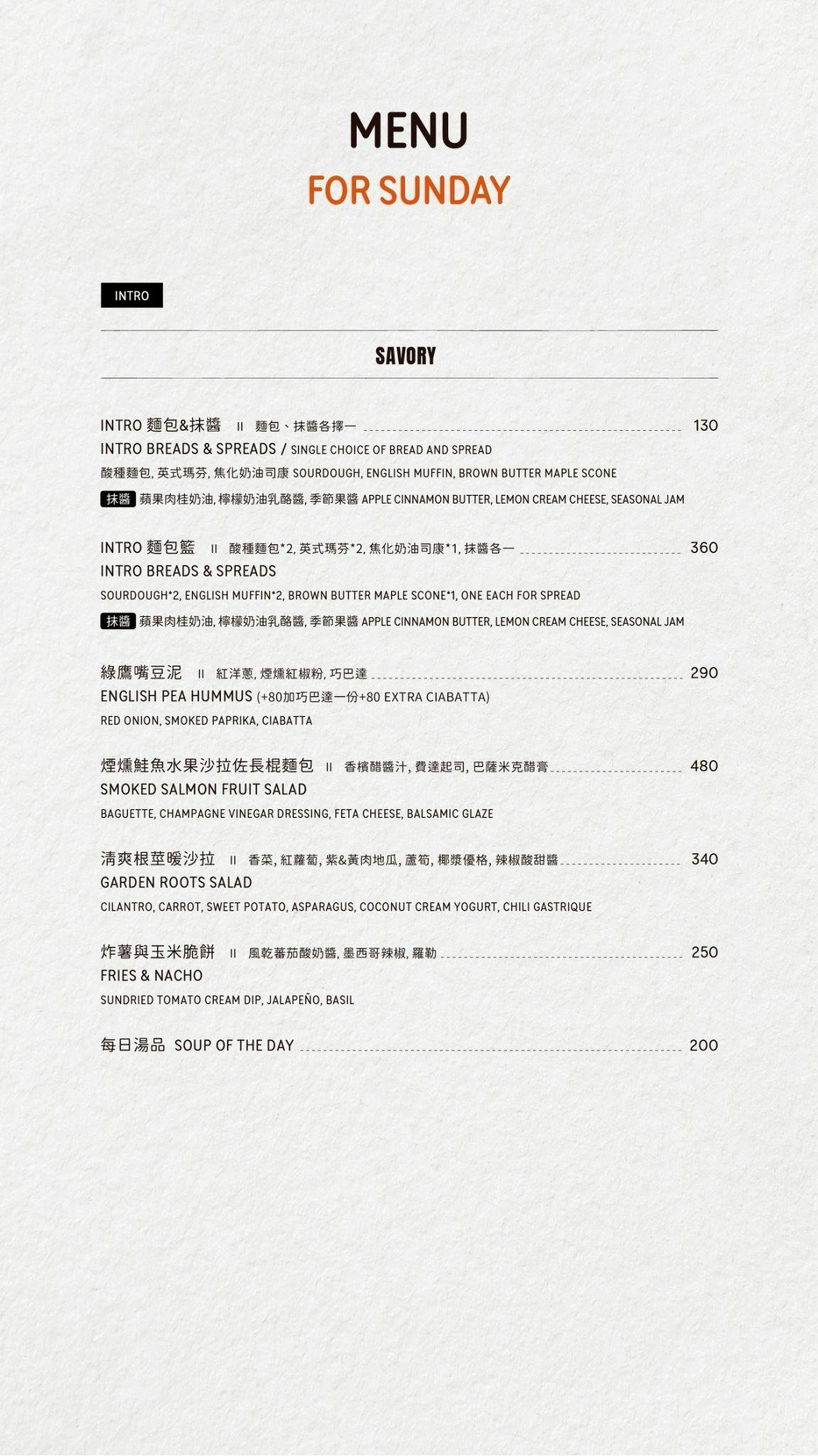 MENU

FOR SUNDAY

INTRO

SAVORY

INTRO 麵包&抹醬 II 麵包、抹醬各擇一 130
INTRO BREADS & SPREADS / SINGLE CHOICE OF BREAD AND SPREAD
酸種麵包, 英式瑪芬, 焦化奶油司康 SOURDOUGH, ENGLISH MUFFIN, BROWN BUTTER MAPLE SCONE
抹醬 蘋果肉桂奶油, 檸檬奶油乳酪醬, 季節果醬 APPLE CINNAMON BUTTER, LEMON CREAM CHEESE, SEASONAL JAM

INTRO 麵包籃 II 酸種麵包*2, 英式瑪芬*2, 焦化奶油司康*1, 抹醬各一 360
INTRO BREADS & SPREADS
SOURDOUGH*2, ENGLISH MUFFIN*2, BROWN BUTTER MAPLE SCONE*1, ONE EACH FOR SPREAD
抹醬 蘋果肉桂奶油, 檸檬奶油乳酪醬, 季節果醬 APPLE CINNAMON BUTTER, LEMON CREAM CHEESE, SEASONAL JAM

綠鷹嘴豆泥 II 紅洋蔥, 煙燻紅椒粉, 巧巴達 290
ENGLISH PEA HUMMUS (+80加巧巴達一份+80 EXTRA CIABATTA)
RED ONION, SMOKED PAPRIKA, CIABATTA

煙燻鮭魚水果沙拉佐長棍麵包 II 香檳醋醬汁, 費達起司, 巴薩米克醋膏 480
SMOKED SALMON FRUIT SALAD
BAGUETTE, CHAMPAGNE VINEGAR DRESSING, FETA CHEESE, BALSAMIC GLAZE

清爽根莖暖沙拉 II 香菜, 紅蘿蔔, 紫&黃肉地瓜, 蘆筍, 椰漿優格, 辣椒酸甜醬 340
GARDEN ROOTS SALAD
CILANTRO, CARROT, SWEET POTATO, ASPARAGUS, COCONUT CREAM YOGURT, CHILI GASTRIQUE

炸薯與玉米脆餅 II 風乾蕃茄酸奶醬, 墨西哥辣椒, 羅勒 250
FRIES & NACHO
SUNDRIED TOMATO CREAM DIP, JALAPEÑO, BASIL

每日湯品 SOUP OF THE DAY 200